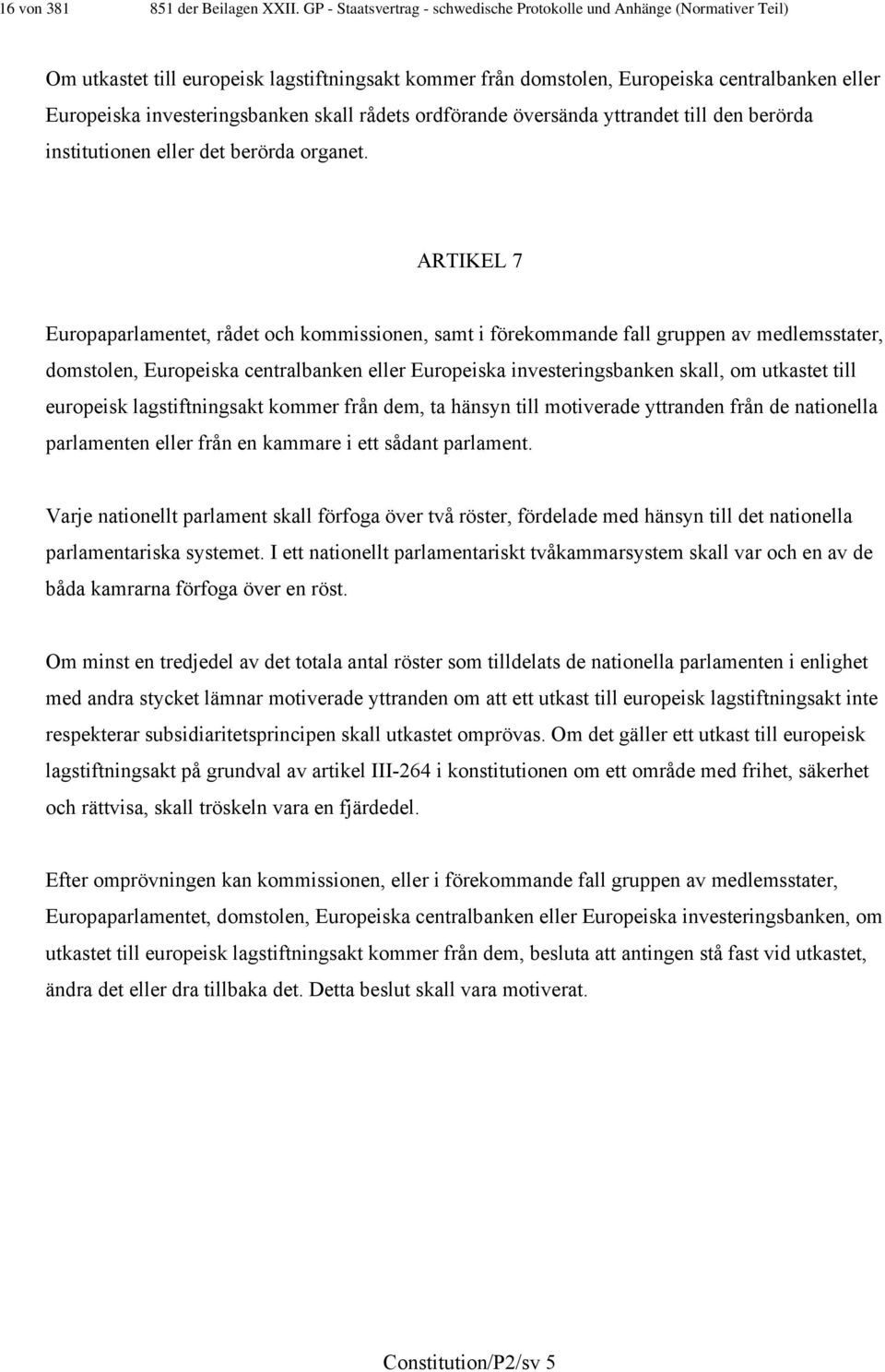 16 von 381 851 der Beilagen XXII. GP - Staatsvertrag - schwedische Protokolle und Anhänge (Normativer Teil)

Om utkastet till europeisk lagstiftningsakt kommer från domstolen, Europeiska centralbanken eller Europeiska investeringsbanken skall rådets ordförande översända yttrandet till den berörda institutionen eller det berörda organet.

ARTIKEL 7

Europaparlamentet, rådet och kommissionen, samt i förekommande fall gruppen av medlemsstater, domstolen, Europeiska centralbanken eller Europeiska investeringsbanken skall, om utkastet till europeisk lagstiftningsakt kommer från dem, ta hänsyn till motiverade yttranden från de nationella parlamenten eller från en kammare i ett sådant parlament.

Varje nationellt parlament skall förfoga över två röster, fördelade med hänsyn till det nationella parlamentariska systemet. I ett nationellt parlamentariskt tvåkammarsystem skall var och en av de båda kamrarna förfoga över en röst.

Om minst en tredjedel av det totala antal röster som tilldelats de nationella parlamenten i enlighet med andra stycket lämnar motiverade yttranden om att ett utkast till europeisk lagstiftningsakt inte respekterar subsidiaritetsprincipen skall utkastet omprövas. Om det gäller ett utkast till europeisk lagstiftningsakt på grundval av artikel III-264 i konstitutionen om ett område med frihet, säkerhet och rättvisa, skall tröskeln vara en fjärdedel.

Efter omprövningen kan kommissionen, eller i förekommande fall gruppen av medlemsstater, Europaparlamentet, domstolen, Europeiska centralbanken eller Europeiska investeringsbanken, om utkastet till europeisk lagstiftningsakt kommer från dem, besluta att antingen stå fast vid utkastet, ändra det eller dra tillbaka det. Detta beslut skall vara motiverat.

Constitution/P2/sv 5